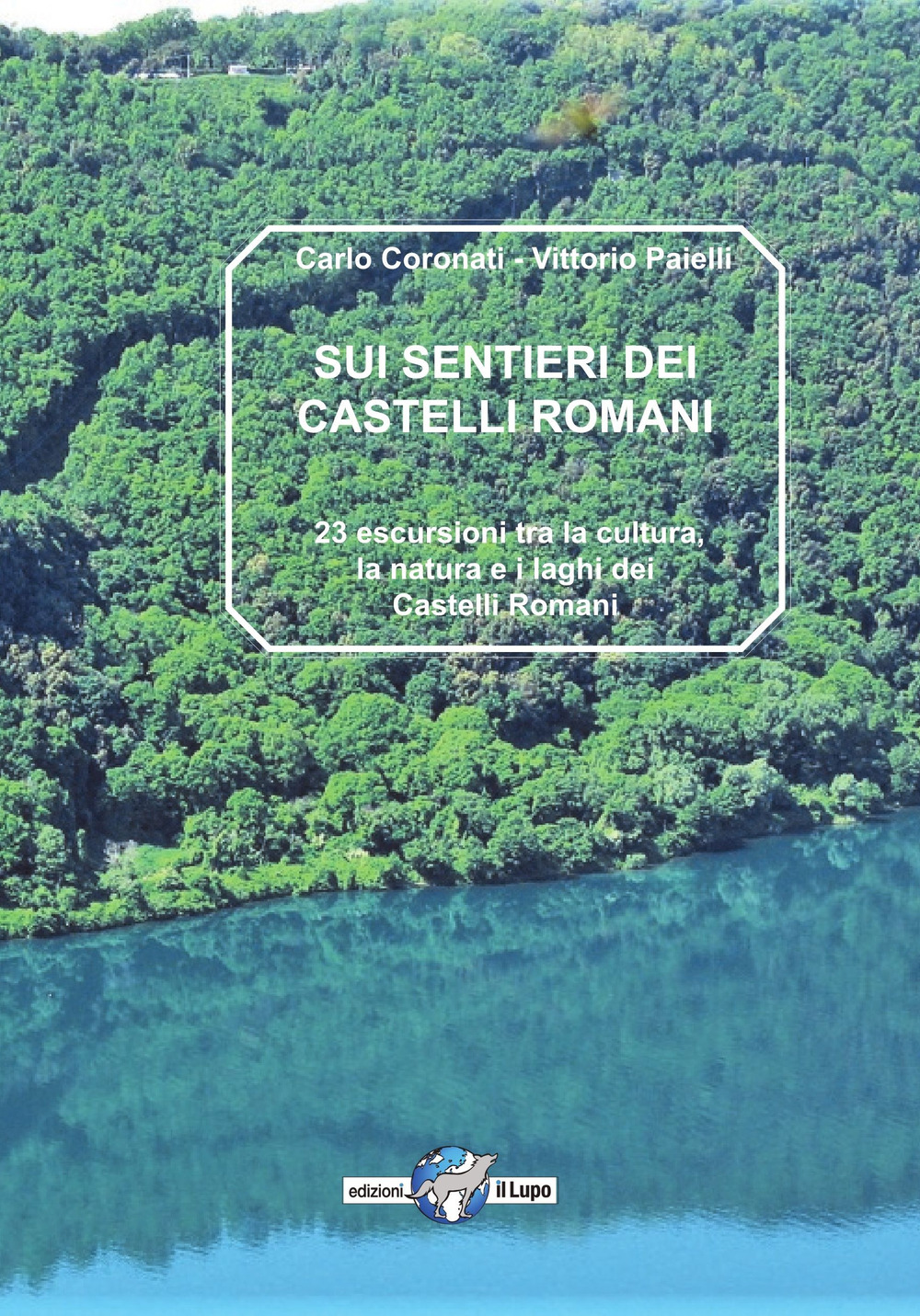 Carlo Coronati - Vittorio Paielli

SUI SENTIERI DEI CASTELLI ROMANI

23 escursioni tra la cultura, la natura e i laghi dei Castelli Romani

edizioni il Lupo